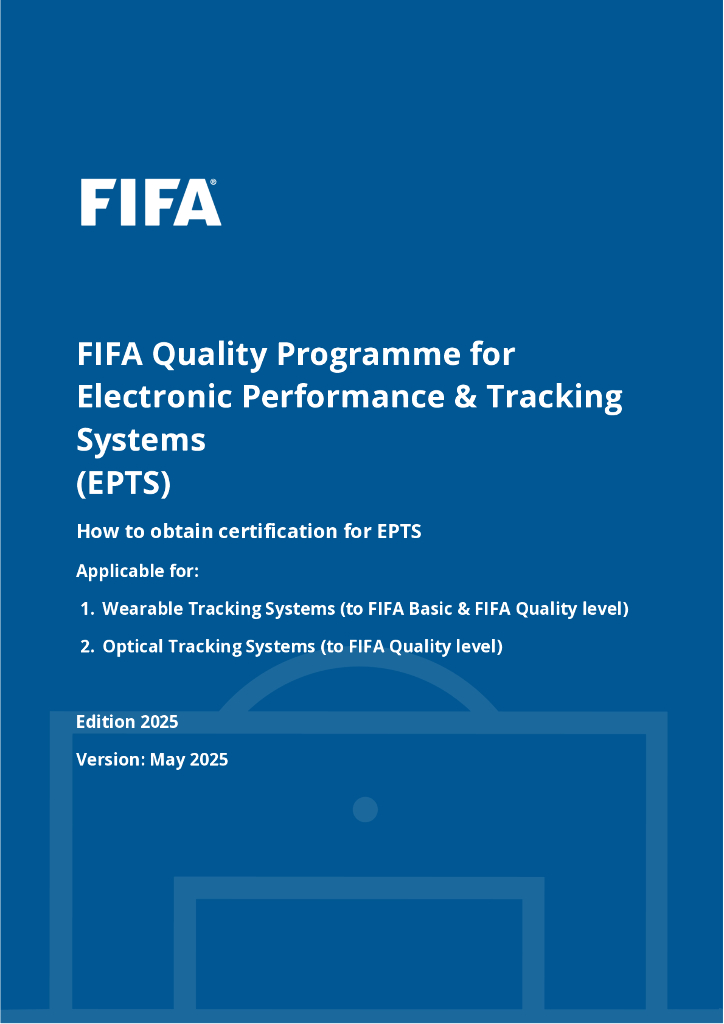 FIFA®

FIFA Quality Programme for Electronic Performance & Tracking Systems (EPTS)

How to obtain certification for EPTS

Applicable for:

1. Wearable Tracking Systems (to FIFA Basic & FIFA Quality level)

2. Optical Tracking Systems (to FIFA Quality level)

Edition 2025

Version: May 2025